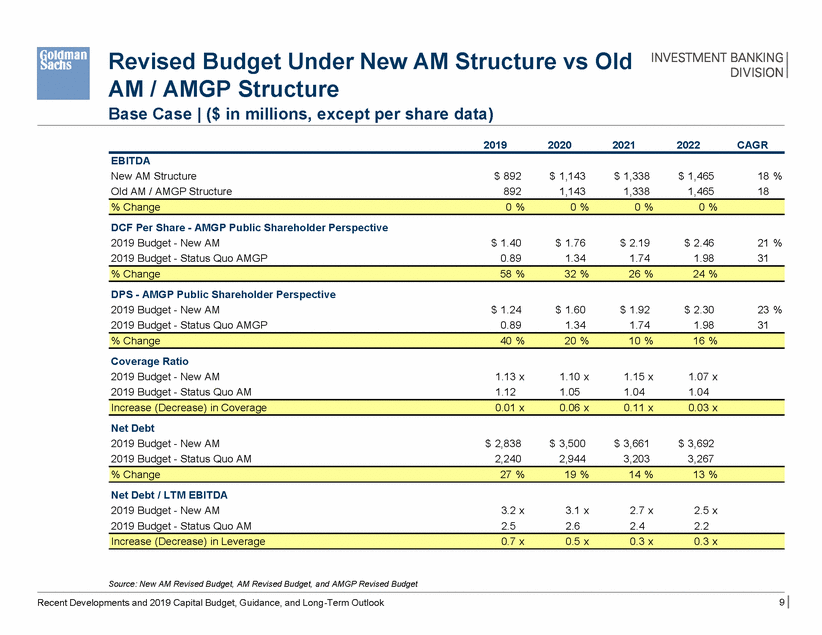 Goldman Sachs

Revised Budget Under New AM Structure vs Old AM / AMGP Structure

INVESTMENT BANKING DIVISION

Base Case | ($ in millions, except per share data)

| | 2019 | 2020 | 2021 | 2022 | CAGR |
|---|---|---|---|---|---|
| **EBITDA** | | | | | |
| New AM Structure | $ 892 | $ 1,143 | $ 1,338 | $ 1,465 | 18 % |
| Old AM / AMGP Structure | 892 | 1,143 | 1,338 | 1,465 | 18 |
| % Change | 0 % | 0 % | 0 % | 0 % | |
| **DCF Per Share - AMGP Public Shareholder Perspective** | | | | | |
| 2019 Budget - New AM | $ 1.40 | $ 1.76 | $ 2.19 | $ 2.46 | 21 % |
| 2019 Budget - Status Quo AMGP | 0.89 | 1.34 | 1.74 | 1.98 | 31 |
| % Change | 58 % | 32 % | 26 % | 24 % | |
| **DPS - AMGP Public Shareholder Perspective** | | | | | |
| 2019 Budget - New AM | $ 1.24 | $ 1.60 | $ 1.92 | $ 2.30 | 23 % |
| 2019 Budget - Status Quo AMGP | 0.89 | 1.34 | 1.74 | 1.98 | 31 |
| % Change | 40 % | 20 % | 10 % | 16 % | |
| **Coverage Ratio** | | | | | |
| 2019 Budget - New AM | 1.13 x | 1.10 x | 1.15 x | 1.07 x | |
| 2019 Budget - Status Quo AM | 1.12 | 1.05 | 1.04 | 1.04 | |
| Increase (Decrease) in Coverage | 0.01 x | 0.06 x | 0.11 x | 0.03 x | |
| **Net Debt** | | | | | |
| 2019 Budget - New AM | $ 2,838 | $ 3,500 | $ 3,661 | $ 3,692 | |
| 2019 Budget - Status Quo AM | 2,240 | 2,944 | 3,203 | 3,267 | |
| % Change | 27 % | 19 % | 14 % | 13 % | |
| **Net Debt / LTM EBITDA** | | | | | |
| 2019 Budget - New AM | 3.2 x | 3.1 x | 2.7 x | 2.5 x | |
| 2019 Budget - Status Quo AM | 2.5 | 2.6 | 2.4 | 2.2 | |
| Increase (Decrease) in Leverage | 0.7 x | 0.5 x | 0.3 x | 0.3 x | |

Source: New AM Revised Budget, AM Revised Budget, and AMGP Revised Budget

Recent Developments and 2019 Capital Budget, Guidance, and Long-Term Outlook

9